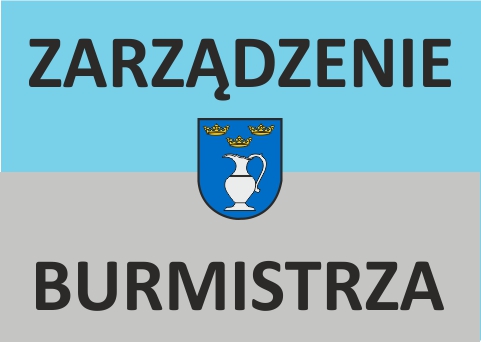 ZARZĄDZENIE

BURMISTRZA